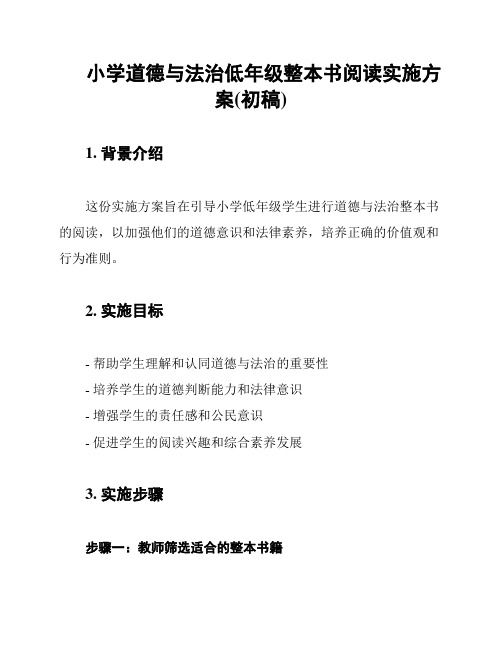 小学道德与法治低年级整本书阅读实施方案(初稿)

1. 背景介绍

这份实施方案旨在引导小学低年级学生进行道德与法治整本书的阅读，以加强他们的道德意识和法律素养，培养正确的价值观和行为准则。

2. 实施目标

- 帮助学生理解和认同道德与法治的重要性
- 培养学生的道德判断能力和法律意识
- 增强学生的责任感和公民意识
- 促进学生的阅读兴趣和综合素养发展

3. 实施步骤

步骤一：教师筛选适合的整本书籍